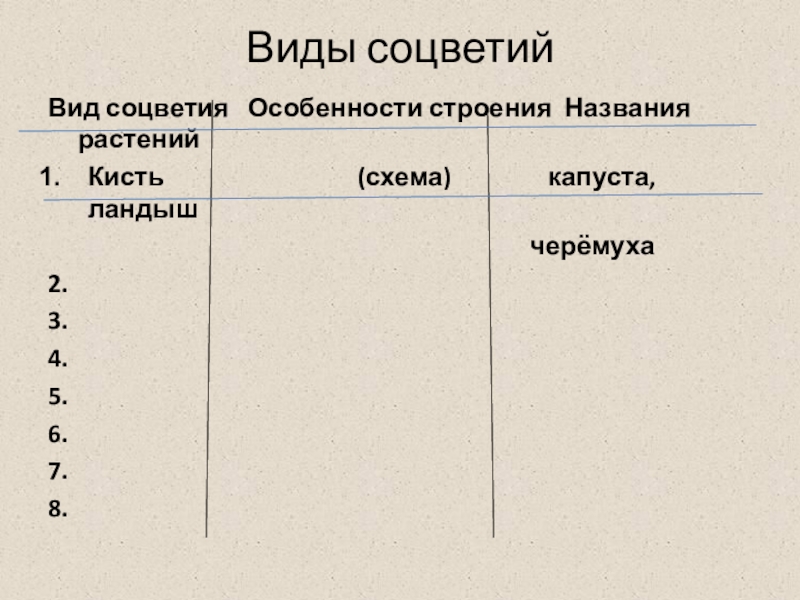 Виды соцветий

Вид соцветия Особенности строения Названия растений

1. Кисть (схема) капуста, ландыш

черёмуха

2.

3.

4.

5.

6.

7.

8.